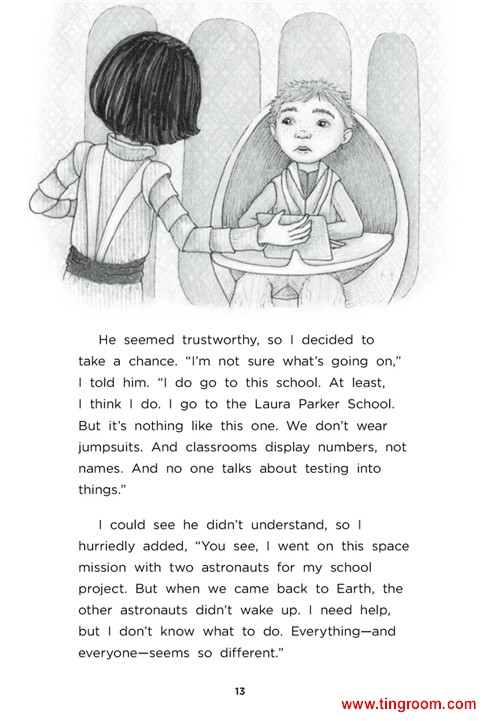 He seemed trustworthy, so I decided to take a chance. “I’m not sure what’s going on,” I told him. “I do go to this school. At least, I think I do. I go to the Laura Parker School. But it’s nothing like this one. We don’t wear jumpsuits. And classrooms display numbers, not names. And no one talks about testing into things.”

I could see he didn’t understand, so I hurriedly added, “You see, I went on this space mission with two astronauts for my school project. But when we came back to Earth, the other astronauts didn’t wake up. I need help, but I don’t know what to do. Everything—and everyone—seems so different.”

13

www.tingroom.com